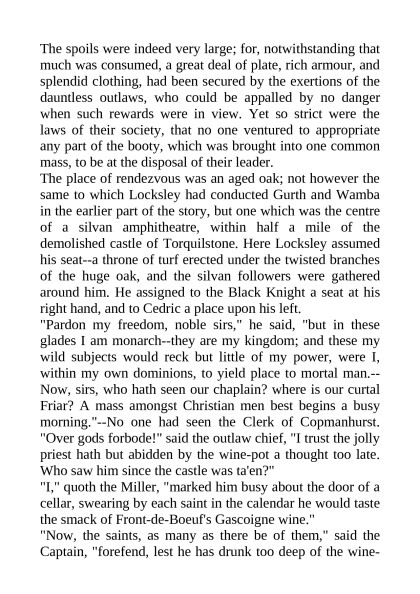 The spoils were indeed very large; for, notwithstanding that much was consumed, a great deal of plate, rich armour, and splendid clothing, had been secured by the exertions of the dauntless outlaws, who could be appalled by no danger when such rewards were in view. Yet so strict were the laws of their society, that no one ventured to appropriate any part of the booty, which was brought into one common mass, to be at the disposal of their leader.
The place of rendezvous was an aged oak; not however the same to which Locksley had conducted Gurth and Wamba in the earlier part of the story, but one which was the centre of a silvan amphitheatre, within half a mile of the demolished castle of Torquilstone. Here Locksley assumed his seat--a throne of turf erected under the twisted branches of the huge oak, and the silvan followers were gathered around him. He assigned to the Black Knight a seat at his right hand, and to Cedric a place upon his left.
"Pardon my freedom, noble sirs," he said, "but in these glades I am monarch--they are my kingdom; and these my wild subjects would reck but little of my power, were I, within my own dominions, to yield place to mortal man.--Now, sirs, who hath seen our chaplain? where is our curtal Friar? A mass amongst Christian men best begins a busy morning."--No one had seen the Clerk of Copmanhurst. "Over gods forbode!" said the outlaw chief, "I trust the jolly priest hath but abidden by the wine-pot a thought too late. Who saw him since the castle was ta'en?"
"I," quoth the Miller, "marked him busy about the door of a cellar, swearing by each saint in the calendar he would taste the smack of Front-de-Boeuf's Gascoigne wine."
"Now, the saints, as many as there be of them," said the Captain, "forefend, lest he has drunk too deep of the wine-